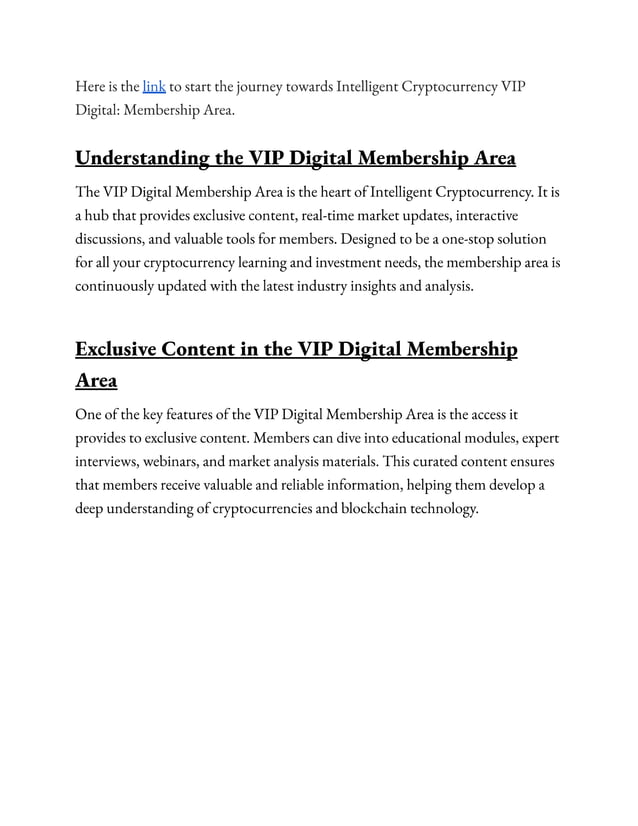 Here is the link to start the journey towards Intelligent Cryptocurrency VIP Digital: Membership Area.

Understanding the VIP Digital Membership Area

The VIP Digital Membership Area is the heart of Intelligent Cryptocurrency. It is a hub that provides exclusive content, real-time market updates, interactive discussions, and valuable tools for members. Designed to be a one-stop solution for all your cryptocurrency learning and investment needs, the membership area is continuously updated with the latest industry insights and analysis.

Exclusive Content in the VIP Digital Membership Area

One of the key features of the VIP Digital Membership Area is the access it provides to exclusive content. Members can dive into educational modules, expert interviews, webinars, and market analysis materials. This curated content ensures that members receive valuable and reliable information, helping them develop a deep understanding of cryptocurrencies and blockchain technology.